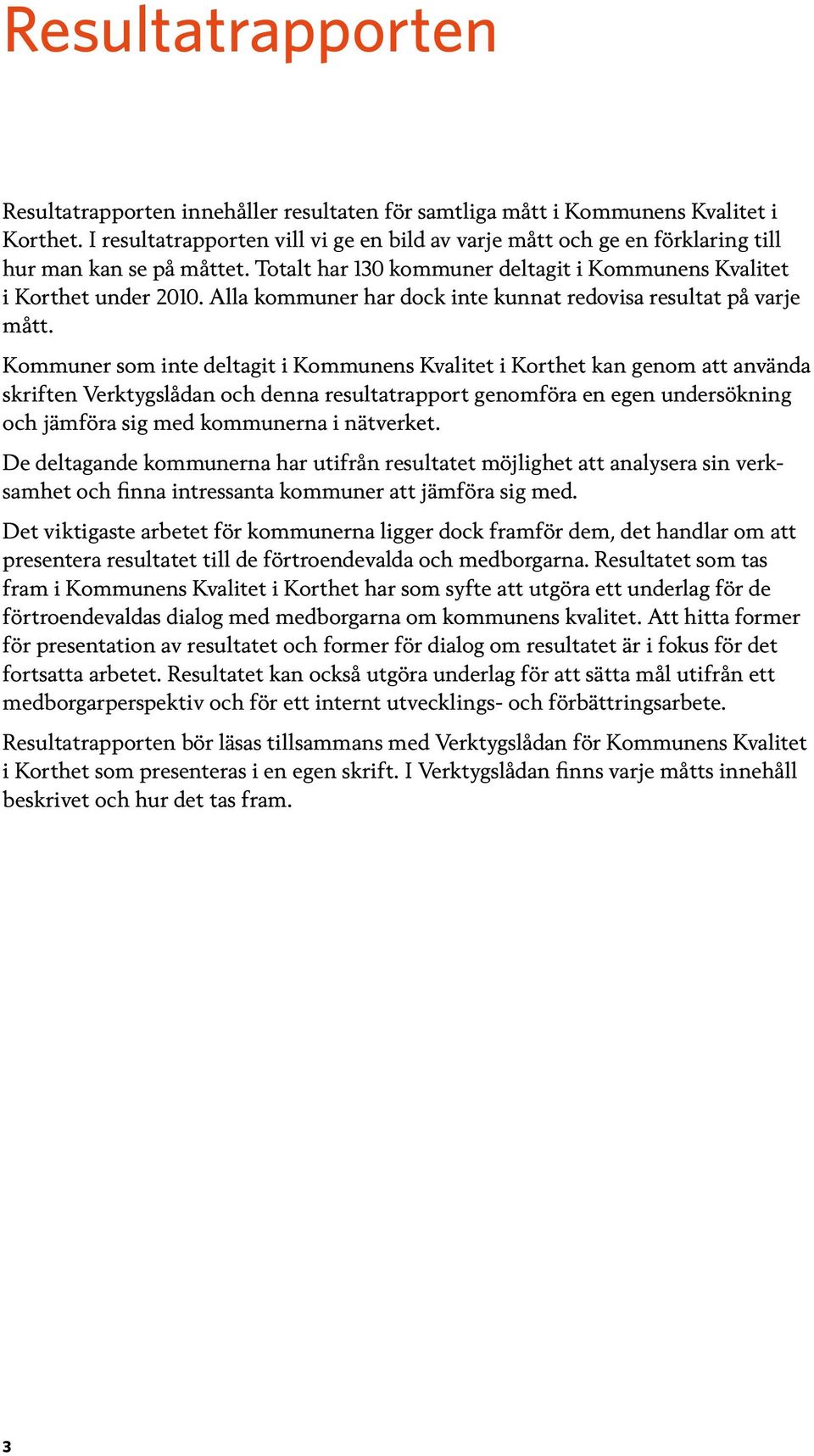 Resultatrapporten

Resultatrapporten innehåller resultaten för samtliga mått i Kommunens Kvalitet i Korthet. I resultatrapporten vill vi ge en bild av varje mått och ge en förklaring till hur man kan se på måttet. Totalt har 130 kommuner deltagit i Kommunens Kvalitet i Korthet under 2010. Alla kommuner har dock inte kunnat redovisa resultat på varje mått.

Kommuner som inte deltagit i Kommunens Kvalitet i Korthet kan genom att använda skriften Verktygslådan och denna resultatrapport genomföra en egen undersökning och jämföra sig med kommunerna i nätverket.

De deltagande kommunerna har utifrån resultatet möjlighet att analysera sin verksamhet och finna intressanta kommuner att jämföra sig med.

Det viktigaste arbetet för kommunerna ligger dock framför dem, det handlar om att presentera resultatet till de förtroendevalda och medborgarna. Resultatet som tas fram i Kommunens Kvalitet i Korthet har som syfte att utgöra ett underlag för de förtroendevaldas dialog med medborgarna om kommunens kvalitet. Att hitta former för presentation av resultatet och former för dialog om resultatet är i fokus för det fortsatta arbetet. Resultatet kan också utgöra underlag för att sätta mål utifrån ett medborgarperspektiv och för ett internt utvecklings- och förbättringsarbete.

Resultatrapporten bör läsas tillsammans med Verktygslådan för Kommunens Kvalitet i Korthet som presenteras i en egen skrift. I Verktygslådan finns varje måtts innehåll beskrivet och hur det tas fram.

3